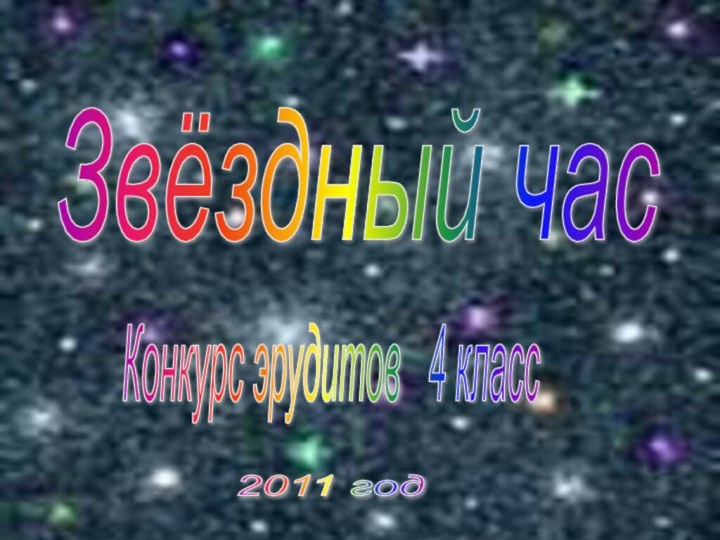 Звёздный час

Конкурс эрудитов 4 класс

2011 год